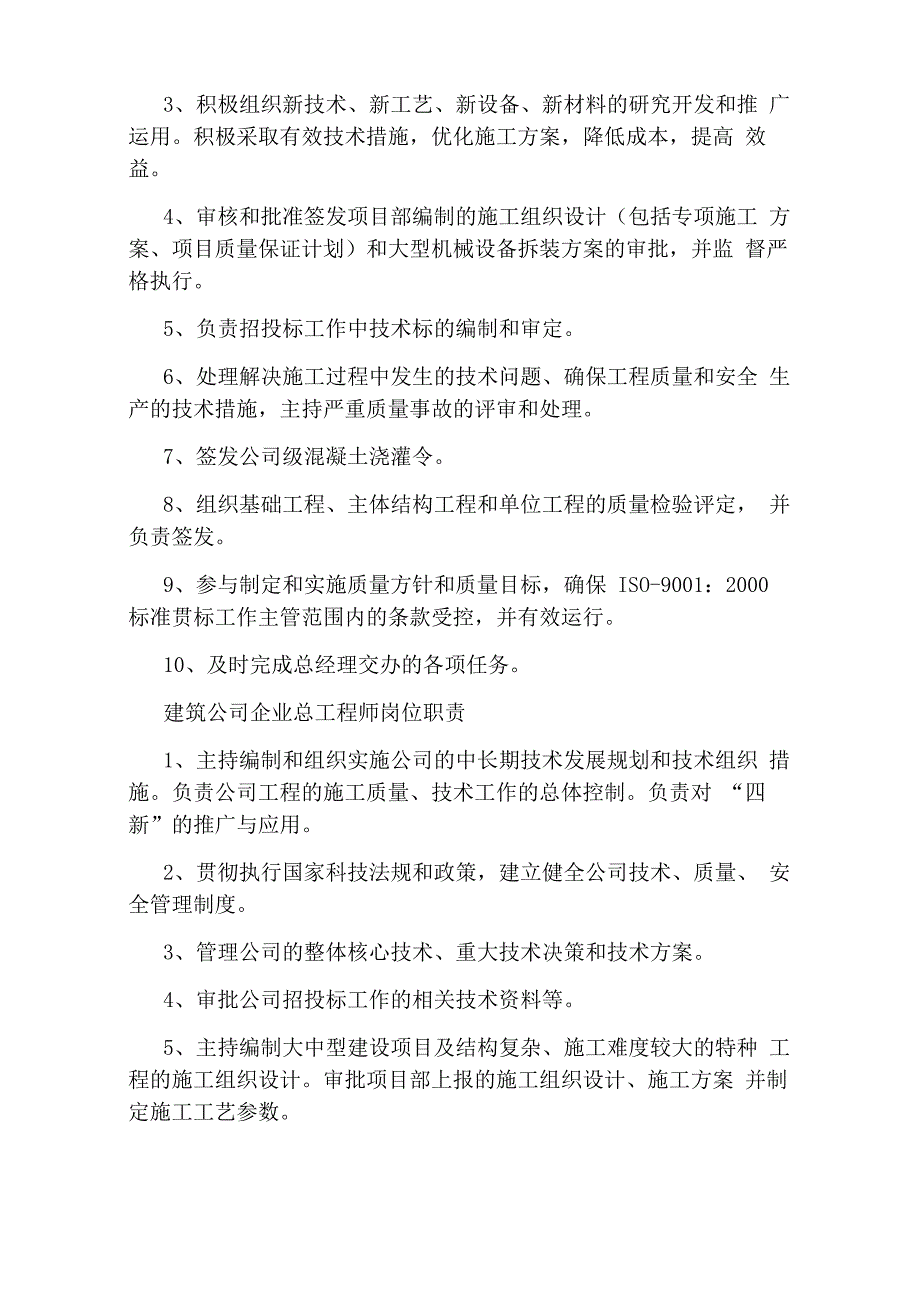 3、积极组织新技术、新工艺、新设备、新材料的研究开发和推 广运用。积极采取有效技术措施，优化施工方案，降低成本，提高 效益。

4、审核和批准签发项目部编制的施工组织设计（包括专项施工 方案、项目质量保证计划）和大型机械设备拆装方案的审批，并监 督严格执行。

5、负责招投标工作中技术标的编制和审定。

6、处理解决施工过程中发生的技术问题、确保工程质量和安全 生产的技术措施，主持严重质量事故的评审和处理。

7、签发公司级混凝土浇灌令。

8、组织基础工程、主体结构工程和单位工程的质量检验评定， 并负责签发。

9、参与制定和实施质量方针和质量目标，确保 ISO-9001：2000 标准贯标工作主管范围内的条款受控，并有效运行。

10、及时完成总经理交办的各项任务。

建筑公司企业总工程师岗位职责

1、主持编制和组织实施公司的中长期技术发展规划和技术组织 措施。负责公司工程的施工质量、技术工作的总体控制。负责对 “四新”的推广与应用。

2、贯彻执行国家科技法规和政策，建立健全公司技术、质量、 安全管理制度。

3、管理公司的整体核心技术、重大技术决策和技术方案。

4、审批公司招投标工作的相关技术资料等。

5、主持编制大中型建设项目及结构复杂、施工难度较大的特种 工程的施工组织设计。审批项目部上报的施工组织设计、施工方案 并制定施工工艺参数。